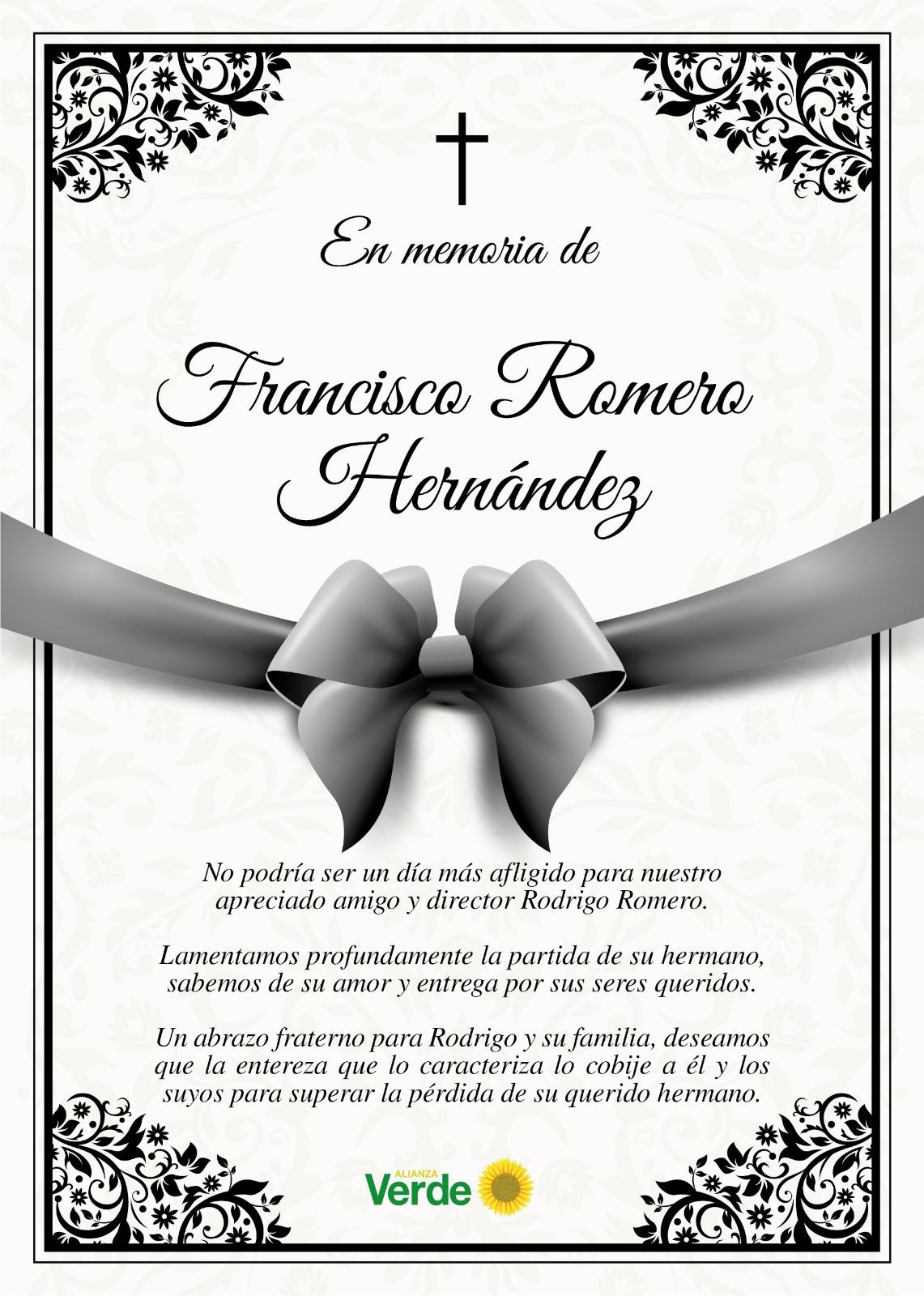 En memoria de

Francisco Romero Hernández

No podría ser un día más afligido para nuestro apreciado amigo y director Rodrigo Romero.

Lamentamos profundamente la partida de su hermano, sabemos de su amor y entrega por sus seres queridos.

Un abrazo fraterno para Rodrigo y su familia, deseamos que la entereza que lo caracteriza lo cobije a él y los suyos para superar la pérdida de su querido hermano.

ALIANZA Verde